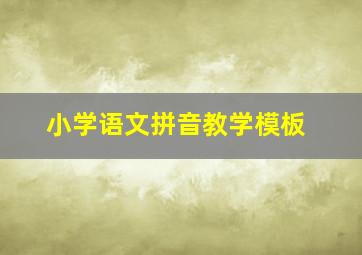 小学语文拼音教学模板